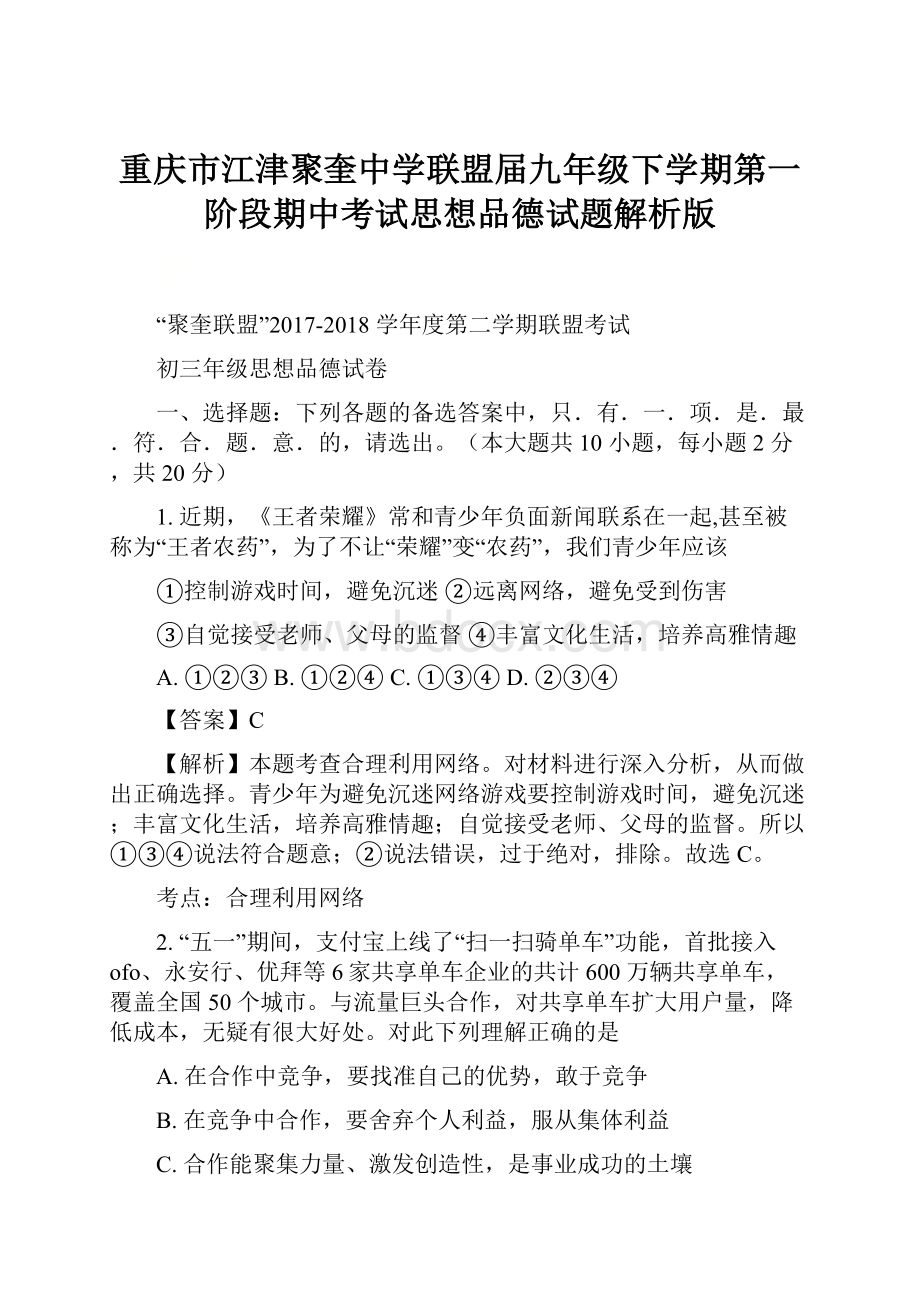 重庆市江津聚奎中学联盟届九年级下学期第一阶段期中考试思想品德试题解析版

“聚奎联盟”2017-2018 学年度第二学期联盟考试

初三年级思想品德试卷

一、选择题：下列各题的备选答案中，只．有．一．项．是．最．符．合．题．意．的，请选出。（本大题共 10 小题，每小题 2 分，共 20 分）

1. 近期，《王者荣耀》常和青少年负面新闻联系在一起,甚至被称为“王者农药”，为了不让“荣耀”变“农药”，我们青少年应该

①控制游戏时间，避免沉迷 ②远离网络，避免受到伤害

③自觉接受老师、父母的监督 ④丰富文化生活，培养高雅情趣

A. ①②③ B. ①②④ C. ①③④ D. ②③④

【答案】C

【解析】本题考查合理利用网络。对材料进行深入分析，从而做出正确选择。青少年为避免沉迷网络游戏要控制游戏时间，避免沉迷；丰富文化生活，培养高雅情趣；自觉接受老师、父母的监督。所以①③④说法符合题意；②说法错误，过于绝对，排除。故选 C。

考点：合理利用网络

2. “五一”期间，支付宝上线了“扫一扫骑单车”功能，首批接入 ofo、永安行、优拜等 6 家共享单车企业的共计 600 万辆共享单车，覆盖全国 50 个城市。与流量巨头合作，对共享单车扩大用户量，降低成本，无疑有很大好处。对此下列理解正确的是

A. 在合作中竞争，要找准自己的优势，敢于竞争

B. 在竞争中合作，要舍弃个人利益，服从集体利益

C. 合作能聚集力量、激发创造性，是事业成功的土壤

www.bdocx.com